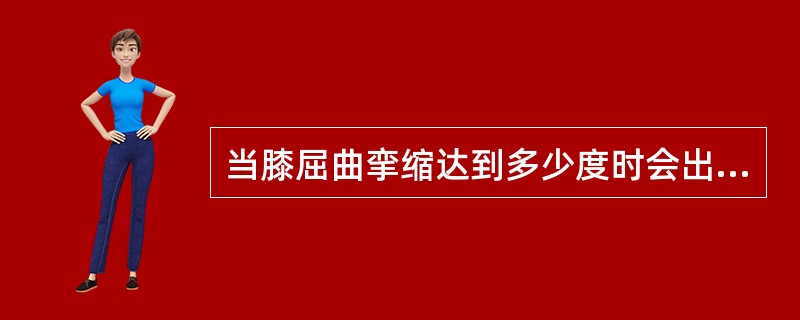 当膝屈曲挛缩达到多少度时会出...